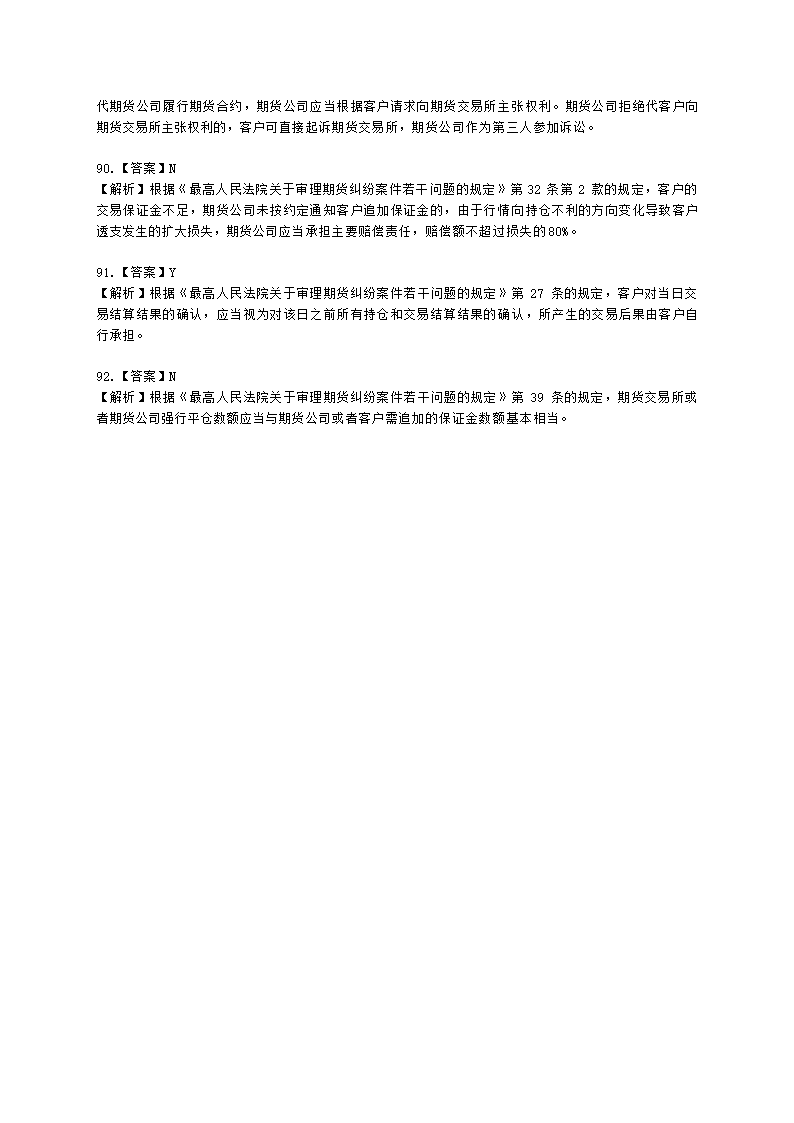 代期货公司履行期货合约，期货公司应当根据客户请求向期货交易所主张权利。期货公司拒绝代客户向期货交易所主张权利的，客户可直接起诉期货交易所，期货公司作为第三人参加诉讼。

90.【答案】N
【解析】根据《最高人民法院关于审理期货纠纷案件若干问题的规定》第 32 条第 2 款的规定，客户的交易保证金不足，期货公司未按约定通知客户追加保证金的，由于行情向持仓不利的方向变化导致客户透支发生的扩大损失，期货公司应当承担主要赔偿责任，赔偿额不超过损失的80%。

91.【答案】Y
【解析】根据《最高人民法院关于审理期货纠纷案件若干问题的规定》第 27 条的规定，客户对当日交易结算结果的确认，应当视为对该日之前所有持仓和交易结算结果的确认，所产生的交易后果由客户自行承担。

92.【答案】N
【解析】根据《最高人民法院关于审理期货纠纷案件若干问题的规定》第 39 条的规定，期货交易所或者期货公司强行平仓数额应当与期货公司或者客户需追加的保证金数额基本相当。